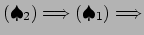 $(\spadesuit_2) \Longrightarrow (\spadesuit_1) \Longrightarrow$